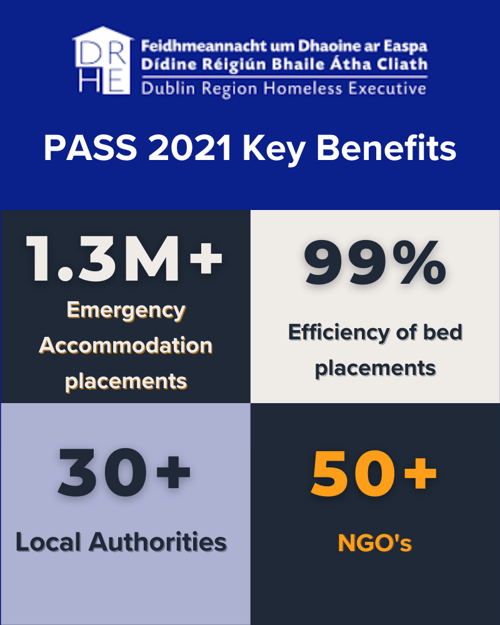 DR
HE

Feidhmeannacht um Dhaoine ar Easpa
Dídine Réigiún Bhaile Átha Cliath
Dublin Region Homeless Executive

PASS 2021 Key Benefits

1.3M+
Emergency Accommodation placements

99%
Efficiency of bed placements

30+
Local Authorities

50+
NGO's